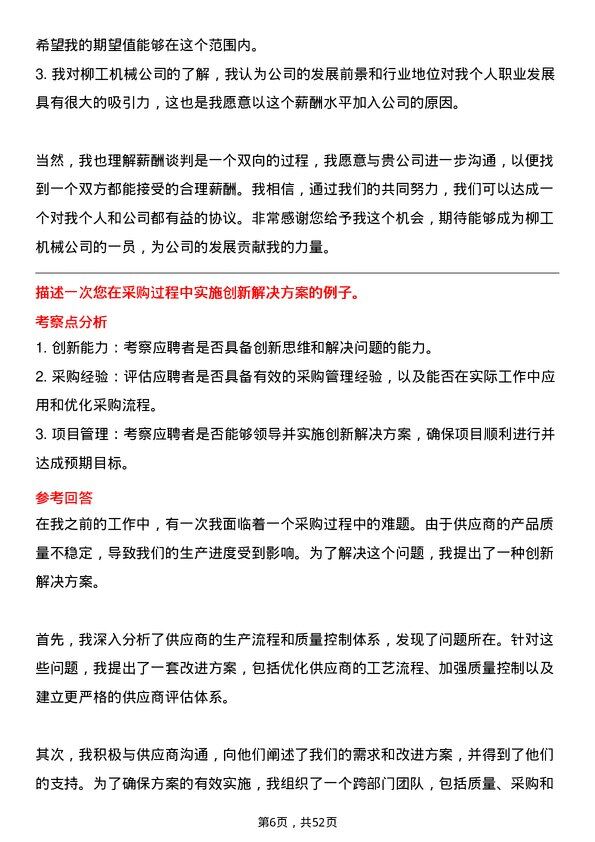 希望我的期望值能够在这个范围内。
3. 我对柳工机械公司的了解，我认为公司的发展前景和行业地位对我个人职业发展具有很大的吸引力，这也是我愿意以这个薪酬水平加入公司的原因。

当然，我也理解薪酬谈判是一个双向的过程，我愿意与贵公司进一步沟通，以便找到一个双方都能接受的合理薪酬。我相信，通过我们的共同努力，我们可以达成一个对我个人和公司都有益的协议。非常感谢您给予我这个机会，期待能够成为柳工机械公司的一员，为公司的发展贡献我的力量。

描述一次您在采购过程中实施创新解决方案的例子。
考察点分析
1. 创新能力：考察应聘者是否具备创新思维和解决问题的能力。
2. 采购经验：评估应聘者是否具备有效的采购管理经验，以及能否在实际工作中应用和优化采购流程。
3. 项目管理：考察应聘者是否能够领导并实施创新解决方案，确保项目顺利进行并达成预期目标。
参考回答
在我之前的工作中，有一次我面临着一个采购过程中的难题。由于供应商的产品质量不稳定，导致我们的生产进度受到影响。为了解决这个问题，我提出了一种创新解决方案。

首先，我深入分析了供应商的生产流程和质量控制体系，发现了问题所在。针对这些问题，我提出了一套改进方案，包括优化供应商的工艺流程、加强质量控制以及建立更严格的供应商评估体系。

其次，我积极与供应商沟通，向他们阐述了我们的需求和改进方案，并得到了他们的支持。为了确保方案的有效实施，我组织了一个跨部门团队，包括质量、采购和

第6页，共52页